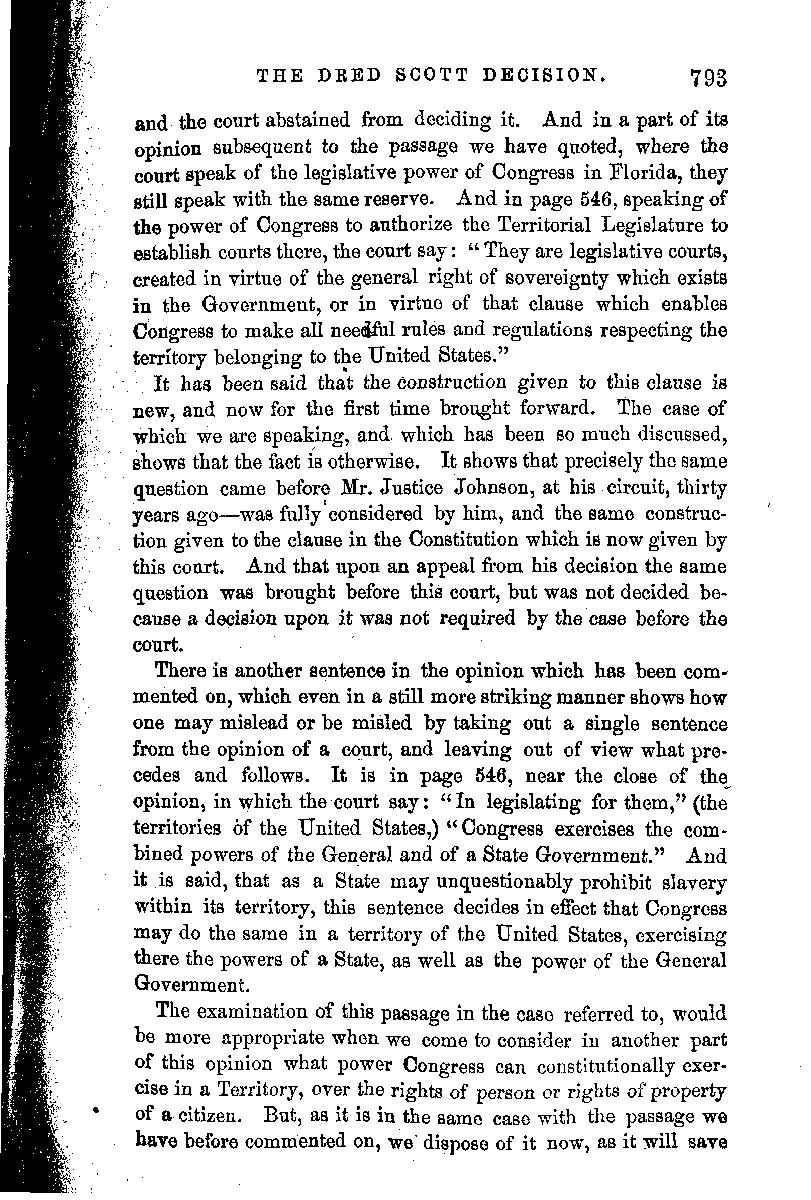 THE DRED SCOTT DECISION. 793

and the court abstained from deciding it. And in a part of its opinion subsequent to the passage we have quoted, where the court speak of the legislative power of Congress in Florida, they still speak with the same reserve. And in page 546, speaking of the power of Congress to authorize the Territorial Legislature to establish courts there, the court say: "They are legislative courts, created in virtue of the general right of sovereignty which exists in the Government, or in virtue of that clause which enables Congress to make all needful rules and regulations respecting the territory belonging to the United States."

It has been said that the construction given to this clause is new, and now for the first time brought forward. The case of which we are speaking, and which has been so much discussed, shows that the fact is otherwise. It shows that precisely the same question came before Mr. Justice Johnson, at his circuit, thirty years ago—was fully considered by him, and the same construction given to the clause in the Constitution which is now given by this court. And that upon an appeal from his decision the same question was brought before this court, but was not decided because a decision upon it was not required by the case before the court.

There is another sentence in the opinion which has been commented on, which even in a still more striking manner shows how one may mislead or be misled by taking out a single sentence from the opinion of a court, and leaving out of view what precedes and follows. It is in page 546, near the close of the opinion, in which the court say: "In legislating for them," (the territories of the United States,) "Congress exercises the combined powers of the General and of a State Government." And it is said, that as a State may unquestionably prohibit slavery within its territory, this sentence decides in effect that Congress may do the same in a territory of the United States, exercising there the powers of a State, as well as the power of the General Government.

The examination of this passage in the case referred to, would be more appropriate when we come to consider in another part of this opinion what power Congress can constitutionally exercise in a Territory, over the rights of person or rights of property of a citizen. But, as it is in the same case with the passage we have before commented on, we dispose of it now, as it will save